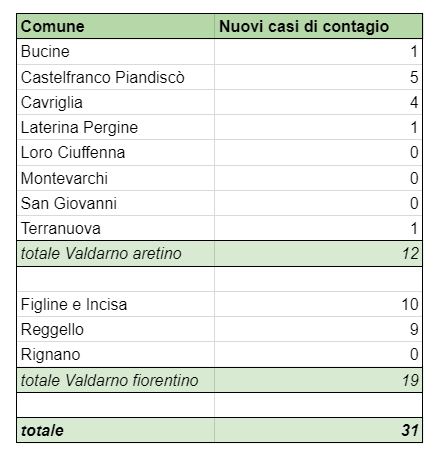 | Comune | Nuovi casi di contagio |
|---|---|
| Bucine | 1 |
| Castelfranco Piandiscò | 5 |
| Cavriglia | 4 |
| Laterina Pergine | 1 |
| Loro Ciuffenna | 0 |
| Montevarchi | 0 |
| San Giovanni | 0 |
| Terranuova | 1 |
| totale Valdarno aretino | 12 |
| | |
| Figline e Incisa | 10 |
| Reggello | 9 |
| Rignano | 0 |
| totale Valdarno fiorentino | 19 |
| | |
| totale | 31 |